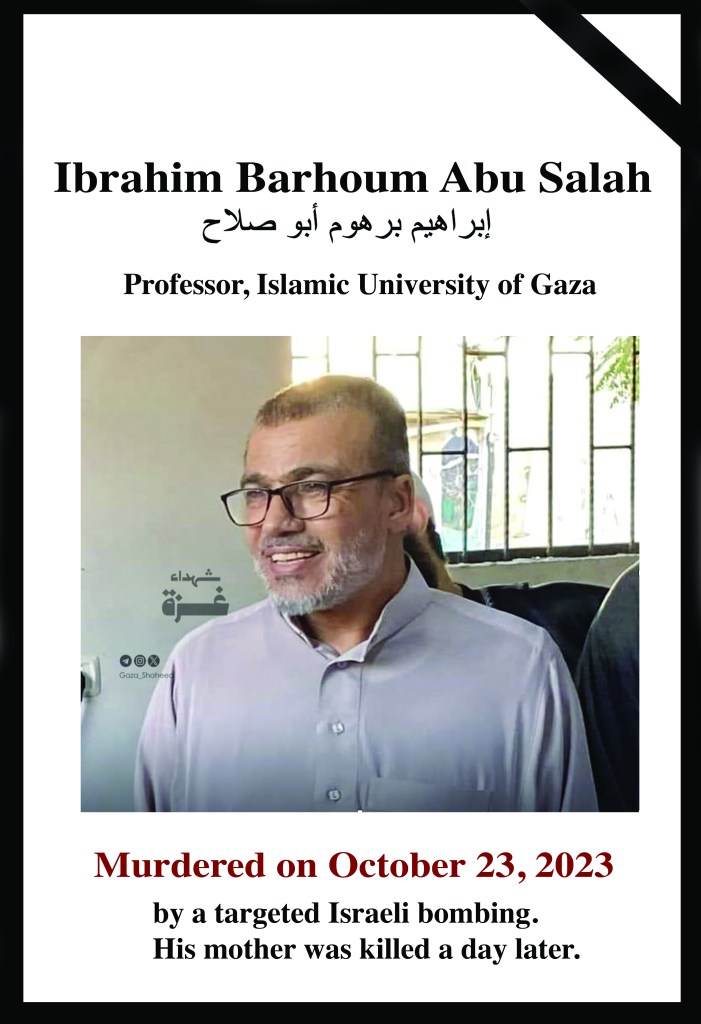 Ibrahim Barhoum Abu Salah
إبراهيم برهوم أبو صلاح

Professor, Islamic University of Gaza

شهداء
غزة
Gaza_Shaheed

Murdered on October 23, 2023
by a targeted Israeli bombing.
His mother was killed a day later.